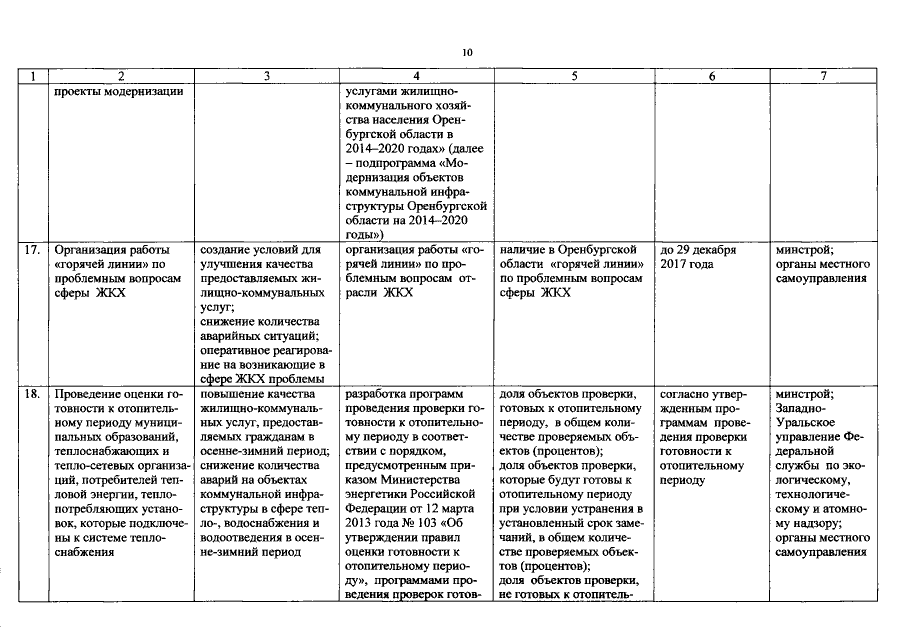 10

| 1 | 2 | 3 | 4 | 5 | 6 | 7 |
|---|---|---|---|---|---|---|
|  | проекты модернизации |  | услугами жилищно-коммунального хозяйства населения Оренбургской области в 2014–2020 годах» (далее – подпрограмма «Модернизация объектов коммунальной инфраструктуры Оренбургской области на 2014–2020 годы») |  |  |  |
| 17. | Организация работы «горячей линии» по проблемным вопросам сферы ЖКХ | создание условий для улучшения качества предоставляемых жилищно-коммунальных услуг; снижение количества аварийных ситуаций; оперативное реагирование на возникающие в сфере ЖКХ проблемы | организация работы «горячей линии» по проблемным вопросам отрасли ЖКХ | наличие в Оренбургской области «горячей линии» по проблемным вопросам сферы ЖКХ | до 29 декабря 2017 года | минстрой; органы местного самоуправления |
| 18. | Проведение оценки готовности к отопительному периоду муниципальных образований, теплоснабжающих и тепло-сетевых организаций, потребителей тепловой энергии, теплопотребляющих установок, которые подключены к системе теплоснабжения | повышение качества жилищно-коммунальных услуг, предоставляемых гражданам в осенне-зимний период; снижение количества аварий на объектах коммунальной инфраструктуры в сфере тепло-, водоснабжения и водоотведения в осенне-зимний период | разработка программ проведения проверки готовности к отопительному периоду в соответствии с порядком, предусмотренным приказом Министерства энергетики Российской Федерации от 12 марта 2013 года № 103 «Об утверждении правил оценки готовности к отопительному периоду», программами проведения проверок готов- | доля объектов проверки, готовых к отопительному периоду, в общем количестве проверяемых объектов (процентов); доля объектов проверки, которые будут готовы к отопительному периоду при условии устранения в установленный срок замечаний, в общем количестве проверяемых объектов (процентов); доля объектов проверки, не готовых к отопитель- | согласно утвержденным программам проведения проверки готовности к отопительному периоду | минстрой; Западно-Уральское управление Федеральной службы по экологическому, технологическому и атомному надзору; органы местного самоуправления |